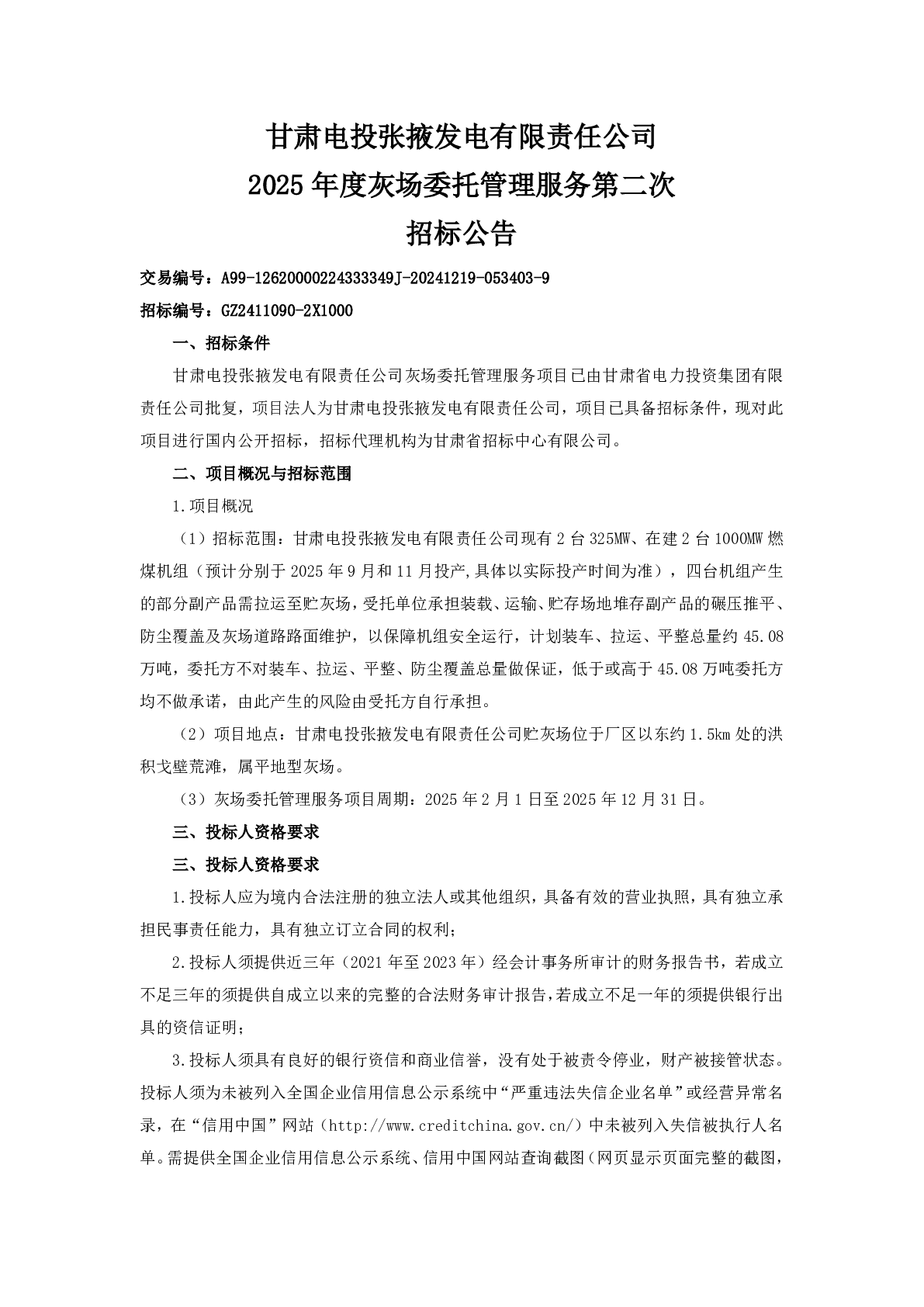 甘肃电投张掖发电有限责任公司
2025 年度灰场委托管理服务第二次
招标公告

交易编号：A99-12620000224333349J-20241219-053403-9

招标编号：GZ2411090-2X1000

一、招标条件

甘肃电投张掖发电有限责任公司灰场委托管理服务项目已由甘肃省电力投资集团有限责任公司批复，项目法人为甘肃电投张掖发电有限责任公司，项目已具备招标条件，现对此项目进行国内公开招标，招标代理机构为甘肃省招标中心有限公司。

二、项目概况与招标范围

1.项目概况

（1）招标范围：甘肃电投张掖发电有限责任公司现有 2 台 325MW、在建 2 台 1000MW 燃煤机组（预计分别于 2025 年 9 月和 11 月投产,具体以实际投产时间为准），四台机组产生的部分副产品需拉运至贮灰场，受托单位承担装载、运输、贮存场地堆存副产品的碾压推平、防尘覆盖及灰场道路路面维护，以保障机组安全运行，计划装车、拉运、平整总量约 45.08 万吨，委托方不对装车、拉运、平整、防尘覆盖总量做保证，低于或高于 45.08 万吨委托方均不做承诺，由此产生的风险由受托方自行承担。

（2）项目地点：甘肃电投张掖发电有限责任公司贮灰场位于厂区以东约 1.5km 处的洪积戈壁荒滩，属平地型灰场。

（3）灰场委托管理服务项目周期：2025 年 2 月 1 日至 2025 年 12 月 31 日。

三、投标人资格要求

三、投标人资格要求

1.投标人应为境内合法注册的独立法人或其他组织，具备有效的营业执照，具有独立承担民事责任能力，具有独立订立合同的权利；

2.投标人须提供近三年（2021 年至 2023 年）经会计事务所审计的财务报告书，若成立不足三年的须提供自成立以来的完整的合法财务审计报告，若成立不足一年的须提供银行出具的资信证明；

3.投标人须具有良好的银行资信和商业信誉，没有处于被责令停业，财产被接管状态。投标人须为未被列入全国企业信用信息公示系统中“严重违法失信企业名单”或经营异常名录，在“信用中国”网站（http://www.creditchina.gov.cn/）中未被列入失信被执行人名单。需提供全国企业信用信息公示系统、信用中国网站查询截图（网页显示页面完整的截图，